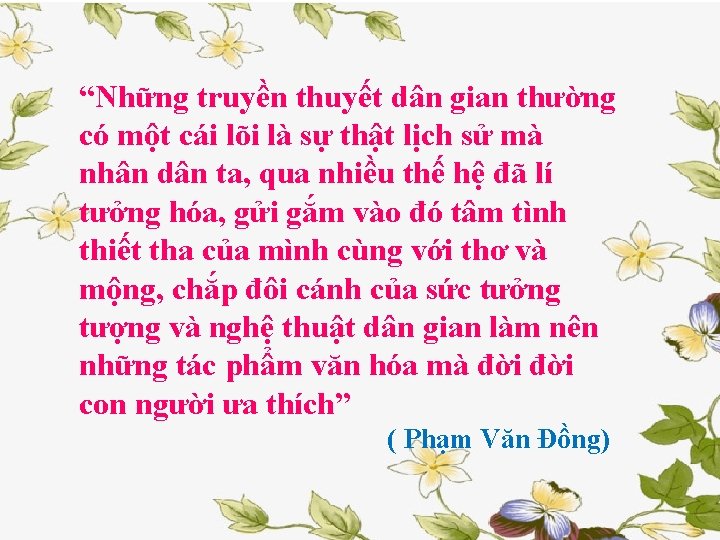 “Những truyền thuyết dân gian thường có một cái lõi là sự thật lịch sử mà nhân dân ta, qua nhiều thế hệ đã lí tưởng hóa, gửi gắm vào đó tâm tình thiết tha của mình cùng với thơ và mộng, chắp đôi cánh của sức tưởng tượng và nghệ thuật dân gian làm nên những tác phẩm văn hóa mà đời đời con người ưa thích”

( Phạm Văn Đồng)